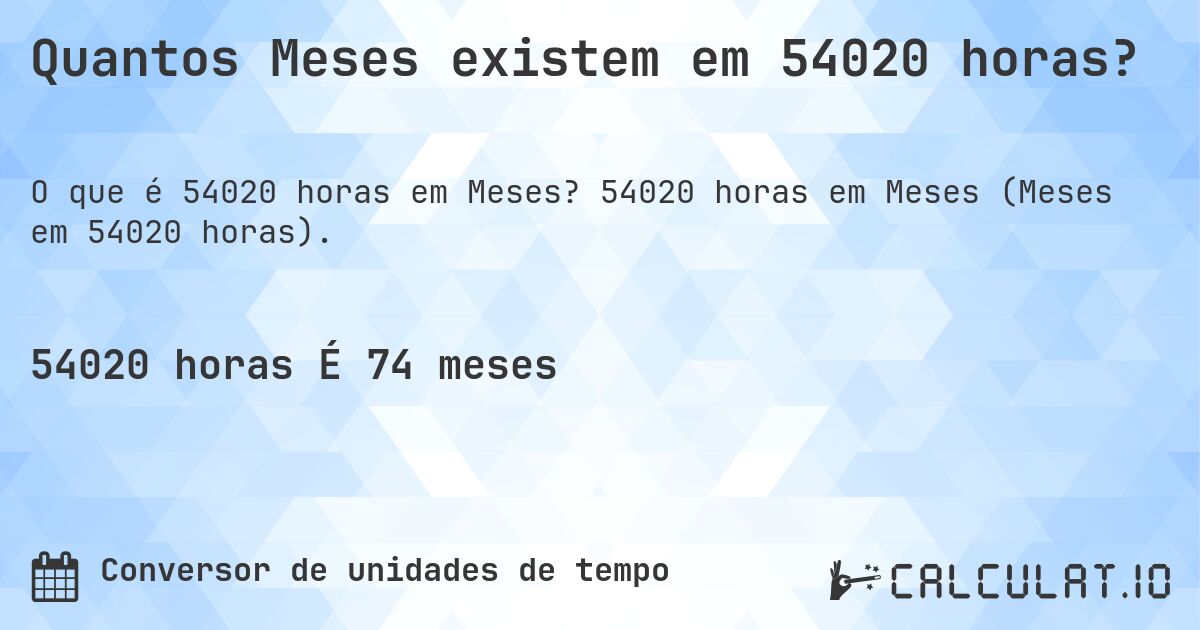 Quantos Meses existem em 54020 horas?

O que é 54020 horas em Meses? 54020 horas em Meses (Meses em 54020 horas).

54020 horas É 74 meses

Conversor de unidades de tempo

CALCULAT.IO